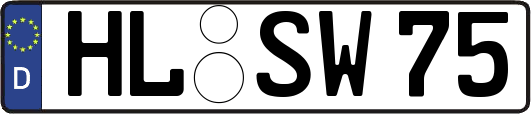 D
HL SW 75